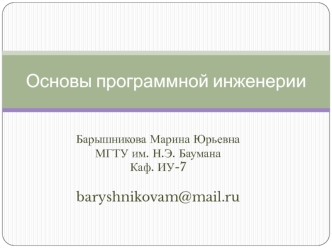 Основы программной инженерии

Барышникова Марина Юрьевна
МГТУ им. Н.Э. Баумана
Каф. ИУ-7

baryshnikovam@mail.ru